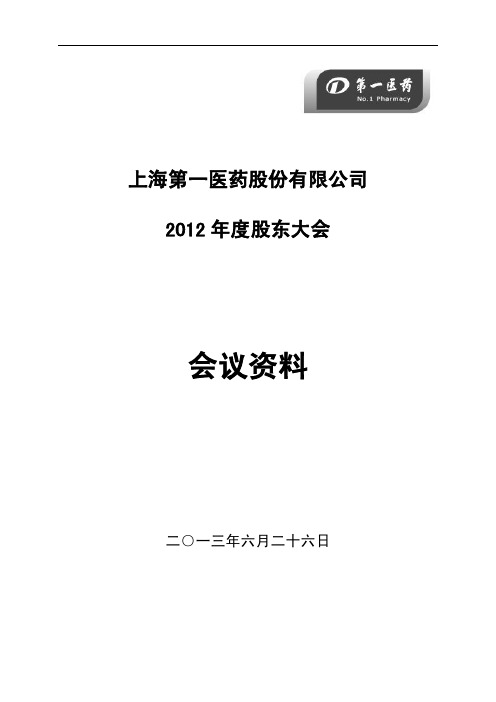 第一医药
No.1 Pharmacy

上海第一医药股份有限公司

2012 年度股东大会

会议资料

二〇一三年六月二十六日